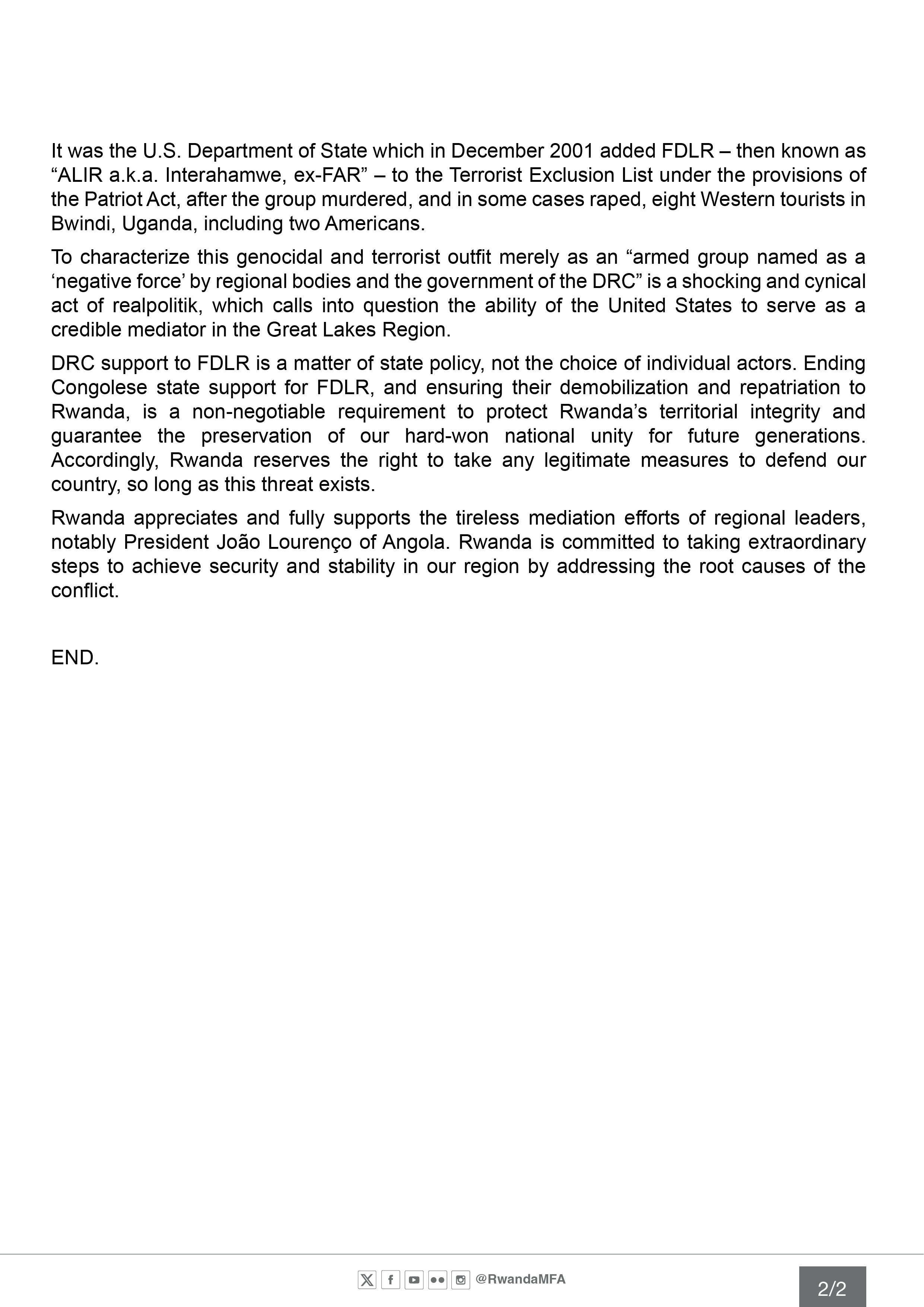 It was the U.S. Department of State which in December 2001 added FDLR – then known as “ALIR a.k.a. Interahamwe, ex-FAR” – to the Terrorist Exclusion List under the provisions of the Patriot Act, after the group murdered, and in some cases raped, eight Western tourists in Bwindi, Uganda, including two Americans.

To characterize this genocidal and terrorist outfit merely as an “armed group named as a ‘negative force’ by regional bodies and the government of the DRC” is a shocking and cynical act of realpolitik, which calls into question the ability of the United States to serve as a credible mediator in the Great Lakes Region.

DRC support to FDLR is a matter of state policy, not the choice of individual actors. Ending Congolese state support for FDLR, and ensuring their demobilization and repatriation to Rwanda, is a non-negotiable requirement to protect Rwanda’s territorial integrity and guarantee the preservation of our hard-won national unity for future generations. Accordingly, Rwanda reserves the right to take any legitimate measures to defend our country, so long as this threat exists.

Rwanda appreciates and fully supports the tireless mediation efforts of regional leaders, notably President João Lourenço of Angola. Rwanda is committed to taking extraordinary steps to achieve security and stability in our region by addressing the root causes of the conflict.

END.

@RwandaMFA

2/2